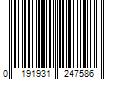 0 191931 247586